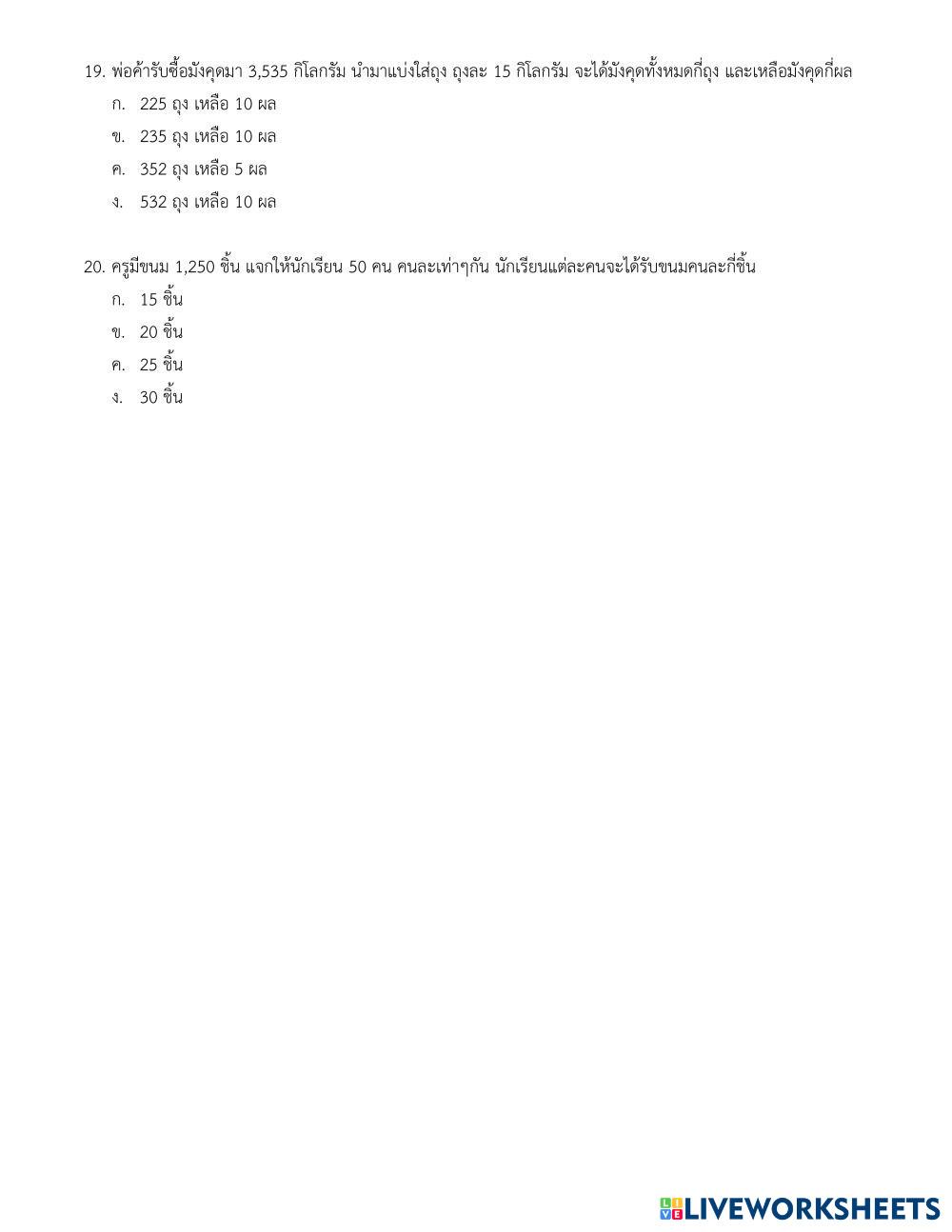 19. พ่อค้ารับซื้อมังคุดมา 3,535 กิโลกรัม นำมาแบ่งใส่ถุง ถุงละ 15 กิโลกรัม จะได้มังคุดทั้งหมดกี่ถุง และเหลือมังคุดกี่ผล

ก. 225 ถุง เหลือ 10 ผล

ข. 235 ถุง เหลือ 10 ผล

ค. 352 ถุง เหลือ 5 ผล

ง. 532 ถุง เหลือ 10 ผล

20. ครูมีขนม 1,250 ชิ้น แจกให้นักเรียน 50 คน คนละเท่าๆกัน นักเรียนแต่ละคนจะได้รับขนมคนละกี่ชิ้น

ก. 15 ชิ้น

ข. 20 ชิ้น

ค. 25 ชิ้น

ง. 30 ชิ้น

LIVEWORKSHEETS